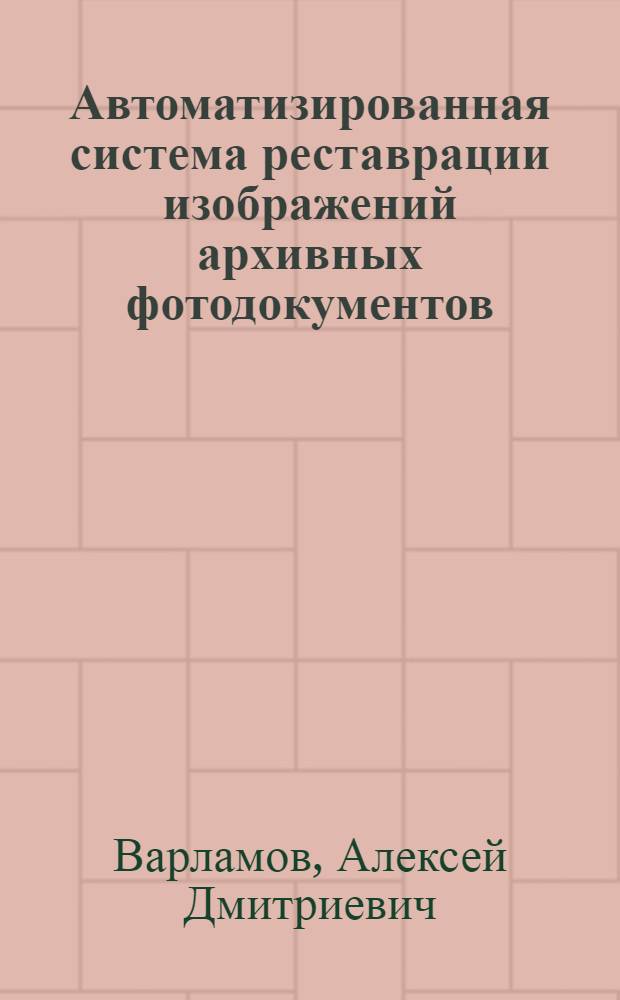 Автоматизированная система реставрации изображений архивных фотодокументов

Варламов, Алексей Дмитриевич